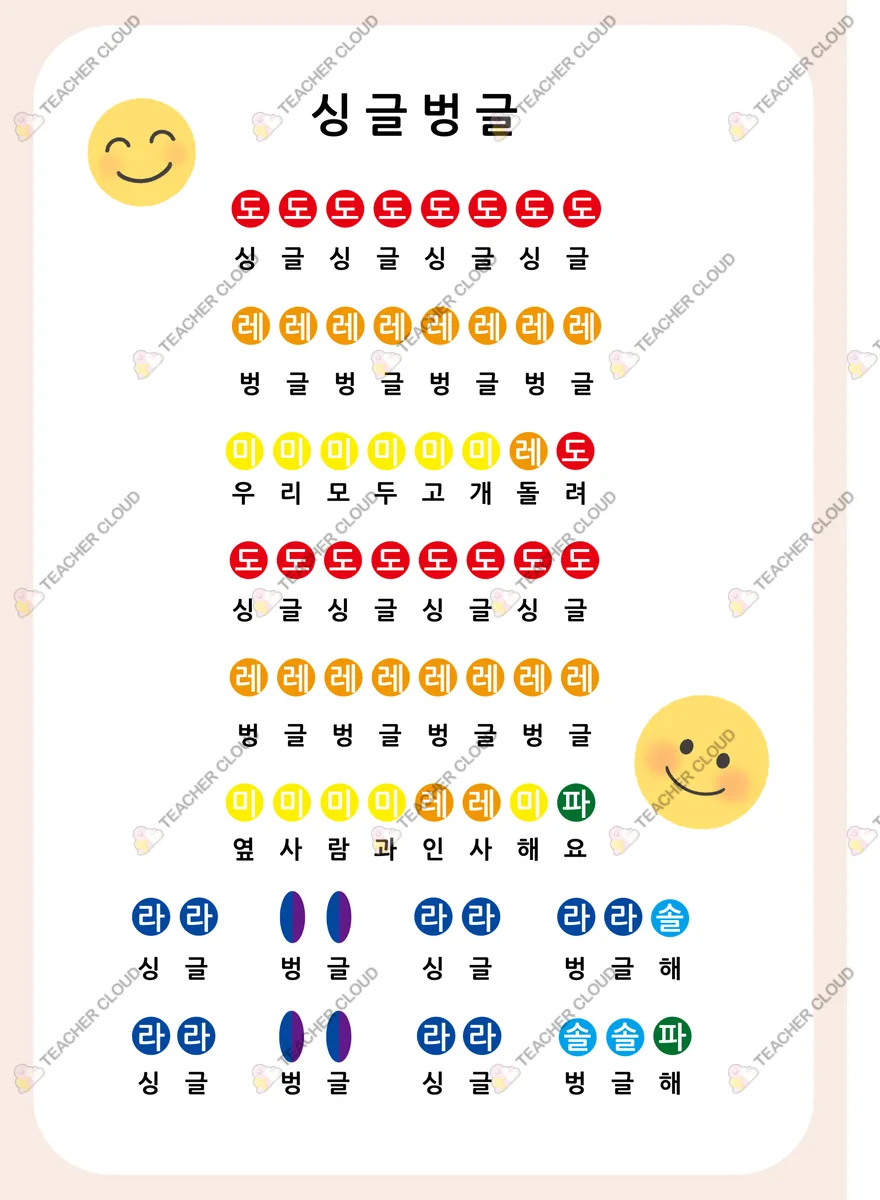 싱글벙글

도 도 도 도 도 도 도 도
싱 글 싱 글 싱 글 싱 글

레 레 레 레 레 레 레 레
벙 글 벙 글 벙 글 벙 글

미 미 미 미 미 미 레 도
우 리 모 두 고 개 돌 려

도 도 도 도 도 도 도 도
싱 글 싱 글 싱 글 싱 글

레 레 레 레 레 레 레 레
벙 글 벙 글 벙 글 벙 글

미 미 미 미 레 레 미 파
옆 사 람 과 인 사 해 요

라 라 라 라 라 라 솔
싱 글 벙 글 싱 글 벙 글 해

라 라 라 라 솔 솔 파
싱 글 벙 글 싱 글 벙 글 해

TEACHER CLOUD